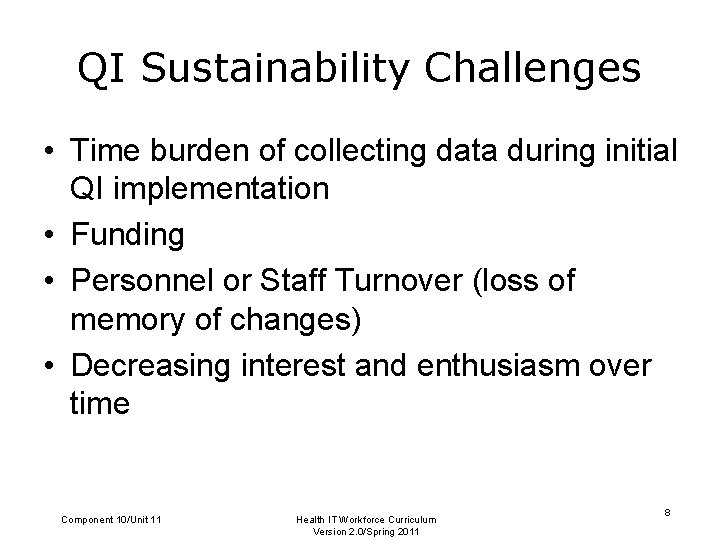 QI Sustainability Challenges

• Time burden of collecting data during initial QI implementation
• Funding
• Personnel or Staff Turnover (loss of memory of changes)
• Decreasing interest and enthusiasm over time

Component 10/Unit 11

Health IT Workforce Curriculum
Version 2.0/Spring 2011

8